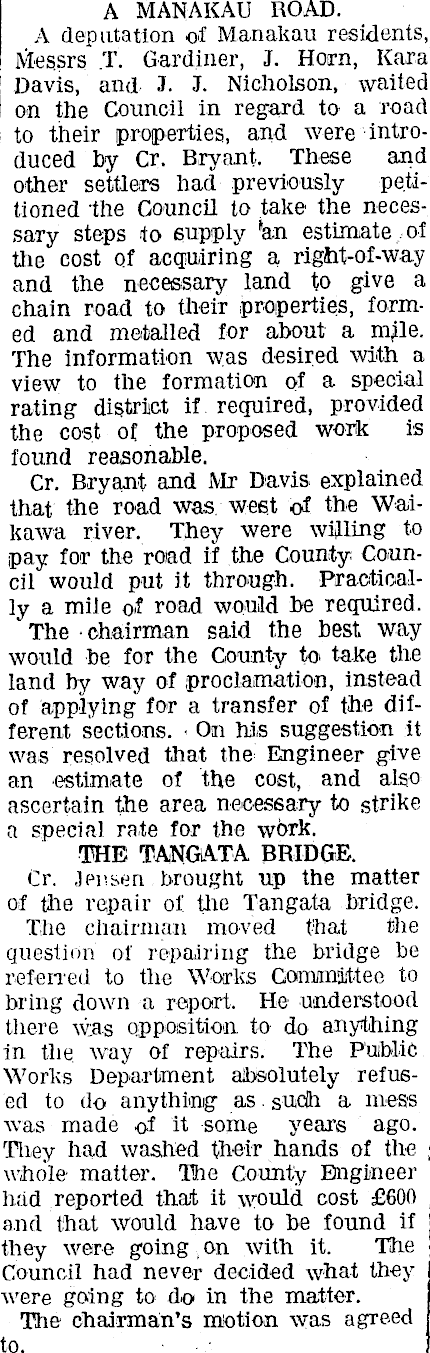 A MANAKAU ROAD.

A deputation of Manakau residents, Messrs T. Gardiner, J. Horn, Kara Davis, and J. J. Nicholson, waited on the Council in regard to a road to their properties, and were introduced by Cr. Bryant. These and other settlers had previously petitioned the Council to take the necessary steps to supply an estimate of the cost of acquiring a right-of-way and the necessary land to give a chain road to their properties, formed and metalled for about a mile. The information was desired with a view to the formation of a special rating district if required, provided the cost of the proposed work is found reasonable.

Cr. Bryant and Mr Davis explained that the road was west of the Waikawa river. They were willing to pay for the road if the County Council would put it through. Practically a mile of road would be required.

The chairman said the best way would be for the County to take the land by way of proclamation, instead of applying for a transfer of the different sections. On his suggestion it was resolved that the Engineer give an estimate of the cost, and also ascertain the area necessary to strike a special rate for the work.

THE TANGATA BRIDGE.

Cr. Jensen brought up the matter of the repair of the Tangata bridge.

The chairman moved that the question of repairing the bridge be referred to the Works Committee to bring down a report. He understood there was opposition to do anything in the way of repairs. The Public Works Department absolutely refused to do anything as such a mess was made of it some years ago. They had washed their hands of the whole matter. The County Engineer had reported that it would cost £600 and that would have to be found if they were going on with it. The Council had never decided what they were going to do in the matter.

The chairman's motion was agreed to.